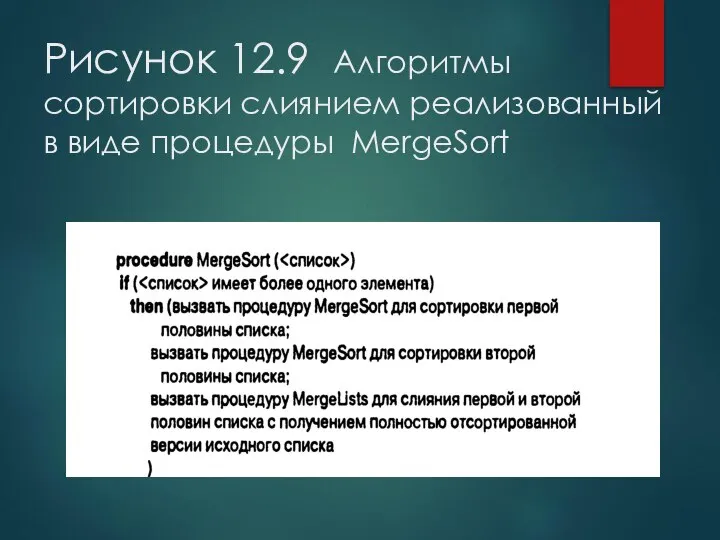 Рисунок 12.9 Алгоритмы сортировки слиянием реализованный в виде процедуры MergeSort

procedure MergeSort (<список>)
if (<список> имеет более одного элемента)
then (вызвать процедуру MergeSort для сортировки первой половины списка;
вызвать процедуру MergeSort для сортировки второй половины списка;
вызвать процедуру MergeLists для слияния первой и второй половин списка с получением полностью отсортированной версии исходного списка
)